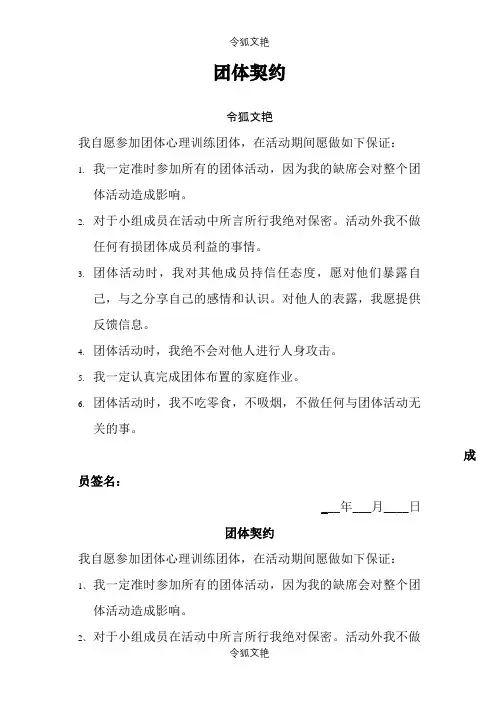 令狐文艳

团体契约

令狐文艳

我自愿参加团体心理训练团体，在活动期间愿做如下保证：

1. 我一定准时参加所有的团体活动，因为我的缺席会对整个团体活动造成影响。

2. 对于小组成员在活动中所言所行我绝对保密。活动外我不做任何有损团体成员利益的事情。

3. 团体活动时，我对其他成员持信任态度，愿对他们暴露自己，与之分享自己的感情和认识。对他人的表露，我愿提供反馈信息。

4. 团体活动时，我绝不会对他人进行人身攻击。

5. 我一定认真完成团体布置的家庭作业。

6. 团体活动时，我不吃零食，不吸烟，不做任何与团体活动无关的事。

成员签名：

___年___月____日

团体契约

我自愿参加团体心理训练团体，在活动期间愿做如下保证：

1、我一定准时参加所有的团体活动，因为我的缺席会对整个团体活动造成影响。

2、对于小组成员在活动中所言所行我绝对保密。活动外我不做

令狐文艳